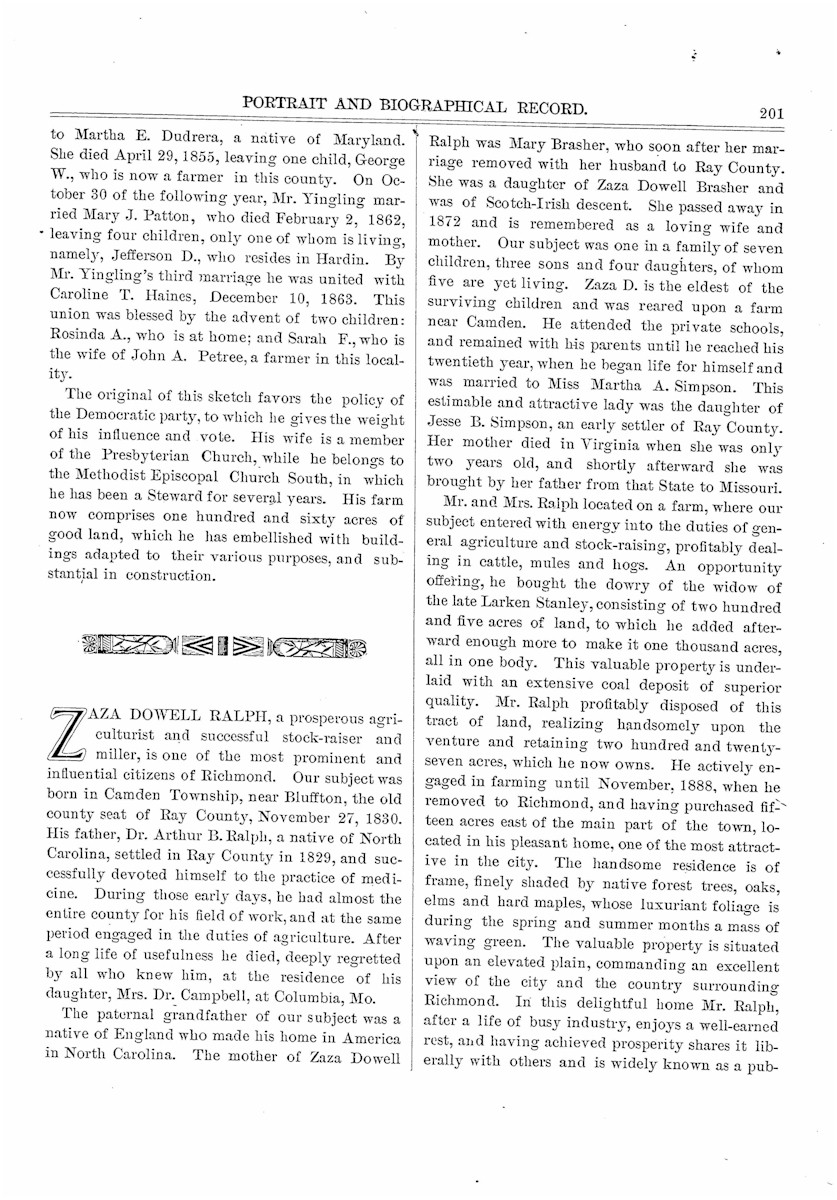 PORTRAIT AND BIOGRAPHICAL RECORD. 201

to Martha E. Dudrera, a native of Maryland. She died April 29, 1855, leaving one child, George W., who is now a farmer in this county. On October 30 of the following year, Mr. Yingling married Mary J. Patton, who died February 2, 1862, leaving four children, only one of whom is living, namely, Jefferson D., who resides in Hardin. By Mr. Yingling's third marriage he was united with Caroline T. Haines, December 10, 1863. This union was blessed by the advent of two children: Rosinda A., who is at home; and Sarah F., who is the wife of John A. Petree, a farmer in this locality.

The original of this sketch favors the policy of the Democratic party, to which he gives the weight of his influence and vote. His wife is a member of the Presbyterian Church, while he belongs to the Methodist Episcopal Church South, in which he has been a Steward for several years. His farm now comprises one hundred and sixty acres of good land, which he has embellished with buildings adapted to their various purposes, and substantial in construction.

ZAZA DOWELL RALPH, a prosperous agriculturist and successful stock-raiser and miller, is one of the most prominent and influential citizens of Richmond. Our subject was born in Camden Township, near Bluffton, the old county seat of Ray County, November 27, 1830. His father, Dr. Arthur B. Ralph, a native of North Carolina, settled in Ray County in 1829, and successfully devoted himself to the practice of medicine. During those early days, he had almost the entire county for his field of work, and at the same period engaged in the duties of agriculture. After a long life of usefulness he died, deeply regretted by all who knew him, at the residence of his daughter, Mrs. Dr. Campbell, at Columbia, Mo.

The paternal grandfather of our subject was a native of England who made his home in America in North Carolina. The mother of Zaza Dowell Ralph was Mary Brasher, who soon after her marriage removed with her husband to Ray County. She was a daughter of Zaza Dowell Brasher and was of Scotch-Irish descent. She passed away in 1872 and is remembered as a loving wife and mother. Our subject was one in a family of seven children, three sons and four daughters, of whom five are yet living. Zaza D. is the eldest of the surviving children and was reared upon a farm near Camden. He attended the private schools, and remained with his parents until he reached his twentieth year, when he began life for himself and was married to Miss Martha A. Simpson. This estimable and attractive lady was the daughter of Jesse B. Simpson, an early settler of Ray County. Her mother died in Virginia when she was only two years old, and shortly afterward she was brought by her father from that State to Missouri.

Mr. and Mrs. Ralph located on a farm, where our subject entered with energy into the duties of general agriculture and stock-raising, profitably dealing in cattle, mules and hogs. An opportunity offering, he bought the dowry of the widow of the late Larken Stanley, consisting of two hundred and five acres of land, to which he added afterward enough more to make it one thousand acres, all in one body. This valuable property is underlaid with an extensive coal deposit of superior quality. Mr. Ralph profitably disposed of this tract of land, realizing handsomely upon the venture and retaining two hundred and twenty-seven acres, which he now owns. He actively engaged in farming until November, 1888, when he removed to Richmond, and having purchased fifteen acres east of the main part of the town, located in his pleasant home, one of the most attractive in the city. The handsome residence is of frame, finely shaded by native forest trees, oaks, elms and hard maples, whose luxuriant foliage is during the spring and summer months a mass of waving green. The valuable property is situated upon an elevated plain, commanding an excellent view of the city and the country surrounding Richmond. In this delightful home Mr. Ralph, after a life of busy industry, enjoys a well-earned rest, and having achieved prosperity shares it liberally with others and is widely known as a pub-